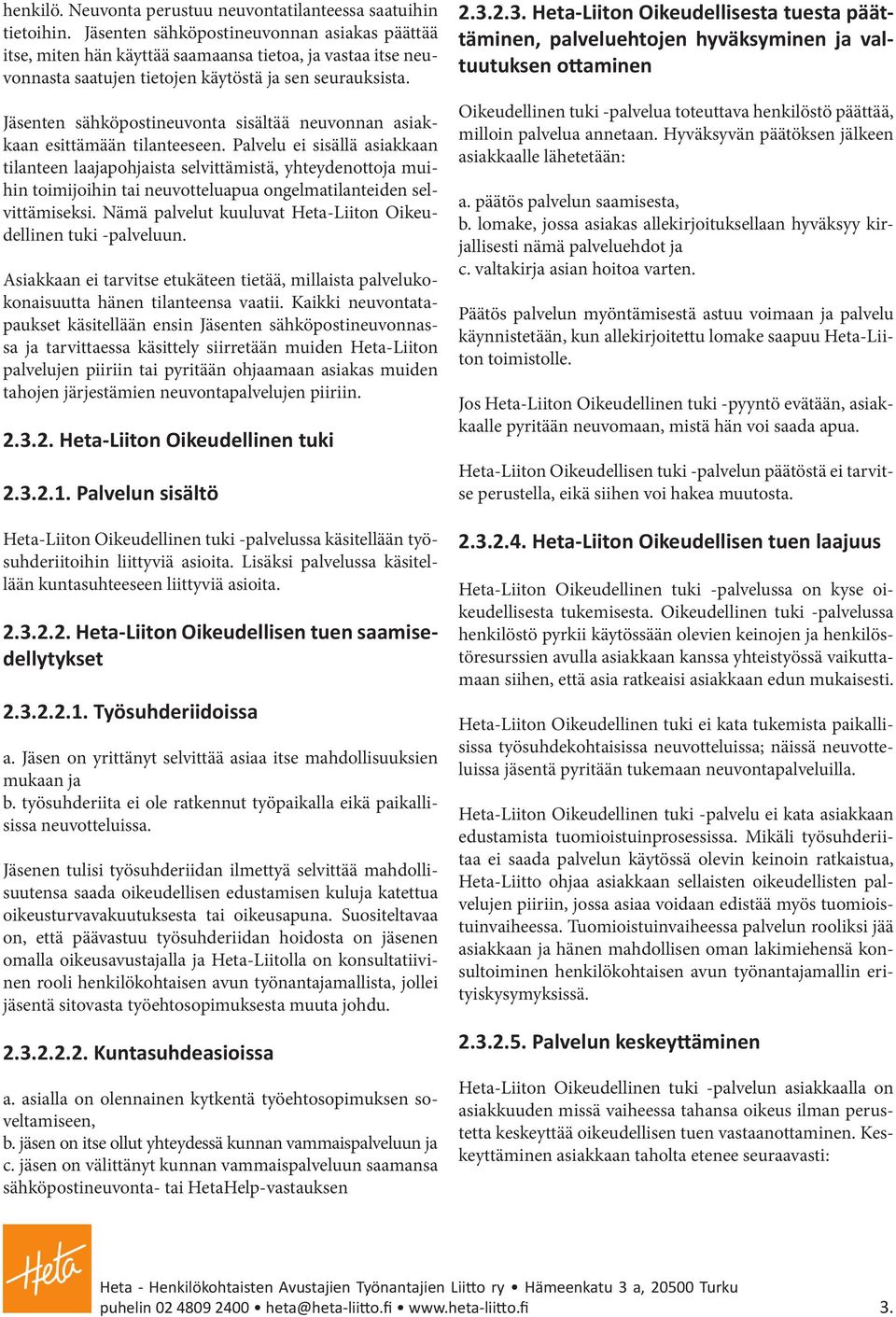 henkilö. Neuvonta perustuu neuvontatilanteessa saatuihin tietoihin. Jäsenten sähköpostineuvonnan asiakas päättää itse, miten hän käyttää saamaansa tietoa, ja vastaa itse neuvonnasta saatujen tietojen käytöstä ja sen seurauksista.

Jäsenten sähköpostineuvonta sisältää neuvonnan asiakkaan esittämään tilanteeseen. Palvelu ei sisällä asiakkaan tilanteen laajapohjaista selvittämistä, yhteydenottoja muihin toimijoihin tai neuvotteluapua ongelmatilanteiden selvittämiseksi. Nämä palvelut kuuluvat Heta-Liiton Oikeudellinen tuki -palveluun.

Asiakkaan ei tarvitse etukäteen tietää, millaista palvelukokonaisuutta hänen tilanteensa vaatii. Kaikki neuvontatapaukset käsitellään ensin Jäsenten sähköpostineuvonnassa ja tarvittaessa käsittely siirretään muiden Heta-Liiton palvelujen piiriin tai pyritään ohjaamaan asiakas muiden tahojen järjestämien neuvontapalvelujen piiriin.

2.3.2. Heta-Liiton Oikeudellinen tuki

2.3.2.1. Palvelun sisältö

Heta-Liiton Oikeudellinen tuki -palvelussa käsitellään työsuhderiitoihin liittyviä asioita. Lisäksi palvelussa käsitellään kuntasuhteeseen liittyviä asioita.

2.3.2.2. Heta-Liiton Oikeudellisen tuen saamisedellytykset

2.3.2.2.1. Työsuhderiidoissa

a. Jäsen on yrittänyt selvittää asiaa itse mahdollisuuksien mukaan ja
b. työsuhderiita ei ole ratkennut työpaikalla eikä paikallisissa neuvotteluissa.

Jäsenen tulisi työsuhderiidan ilmettyä selvittää mahdollisuutensa saada oikeudellisen edustamisen kuluja katettua oikeusturvavakuutuksesta tai oikeusapuna. Suositeltavaa on, että päävastuu työsuhderiidan hoidosta on jäsenen omalla oikeusavustajalla ja Heta-Liitolla on konsultatiivinen rooli henkilökohtaisen avun työnantajamallista, jollei jäsentä sitovasta työehtosopimuksesta muuta johdu.

2.3.2.2.2. Kuntasuhdeasioissa

a. asialla on olennainen kytkentä työehtosopimuksen soveltamiseen,
b. jäsen on itse ollut yhteydessä kunnan vammaispalveluun ja
c. jäsen on välittänyt kunnan vammaispalveluun saamansa sähköpostineuvonta- tai HetaHelp-vastauksen

2.3.2.3. Heta-Liiton Oikeudellisesta tuesta päättäminen, palveluehtojen hyväksyminen ja valtuutuksen ottaminen

Oikeudellinen tuki -palvelua toteuttava henkilöstö päättää, milloin palvelua annetaan. Hyväksyvän päätöksen jälkeen asiakkaalle lähetetään:

a. päätös palvelun saamisesta,
b. lomake, jossa asiakas allekirjoituksellaan hyväksyy kirjallisesti nämä palveluehdot ja
c. valtakirja asian hoitoa varten.

Päätös palvelun myöntämisestä astuu voimaan ja palvelu käynnistetään, kun allekirjoitettu lomake saapuu Heta-Liiton toimistolle.

Jos Heta-Liiton Oikeudellinen tuki -pyyntö evätään, asiakkaalle pyritään neuvomaan, mistä hän voi saada apua.

Heta-Liiton Oikeudellisen tuki -palvelun päätöstä ei tarvitse perustella, eikä siihen voi hakea muutosta.

2.3.2.4. Heta-Liiton Oikeudellisen tuen laajuus

Heta-Liiton Oikeudellinen tuki -palvelussa on kyse oikeudellisesta tukemisesta. Oikeudellinen tuki -palvelussa henkilöstö pyrkii käytössään olevien keinojen ja henkilöstöresurssien avulla asiakkaan kanssa yhteistyössä vaikuttamaan siihen, että asia ratkeaisi asiakkaan edun mukaisesti.

Heta-Liiton Oikeudellinen tuki ei kata tukemista paikallisissa työsuhdekohtaisissa neuvotteluissa; näissä neuvotteluissa jäsentä pyritään tukemaan neuvontapalveluilla.

Heta-Liiton Oikeudellinen tuki -palvelu ei kata asiakkaan edustamista tuomioistuinprosessissa. Mikäli työsuhderiitaa ei saada palvelun käytössä olevin keinoin ratkaistua, Heta-Liitto ohjaa asiakkaan sellaisten oikeudellisten palvelujen piiriin, jossa asiaa voidaan edistää myös tuomioistuinvaiheessa. Tuomioistuinvaiheessa palvelun rooliksi jää asiakkaan ja hänen mahdollisen oman lakimiehensä konsultoiminen henkilökohtaisen avun työnantajamallin erityiskysymyksissä.

2.3.2.5. Palvelun keskeyttäminen

Heta-Liiton Oikeudellinen tuki -palvelun asiakkaalla on asiakkuuden missä vaiheessa tahansa oikeus ilman perustetta keskeyttää oikeudellisen tuen vastaanottaminen. Keskeyttäminen asiakkaan taholta etenee seuraavasti:

Heta

Heta - Henkilökohtaisten Avustajien Työnantajien Liitto ry • Hämeenkatu 3 a, 20500 Turku
puhelin 02 4809 2400 • heta@heta-liitto.fi • www.heta-liitto.fi

3.